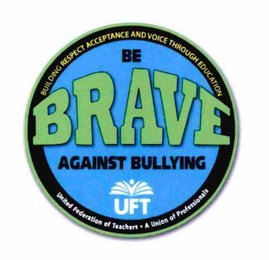 BUILDING RESPECT ACCEPTANCE AND VOICE THROUGH EDUCATION

BE
BRAVE
AGAINST BULLYING

UFT

United Federation of Teachers • A Union of Professionals